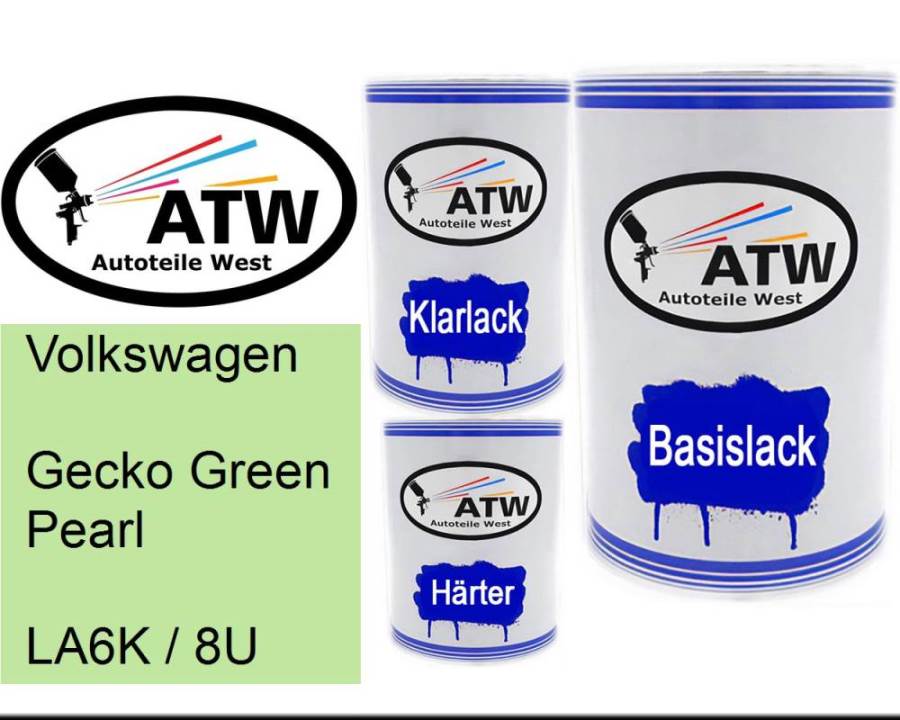 ATW
Autoteile West

Volkswagen

Gecko Green Pearl

LA6K / 8U

ATW
Autoteile West
Klarlack

ATW
Autoteile West
Härter

ATW
Autoteile West
Basislack